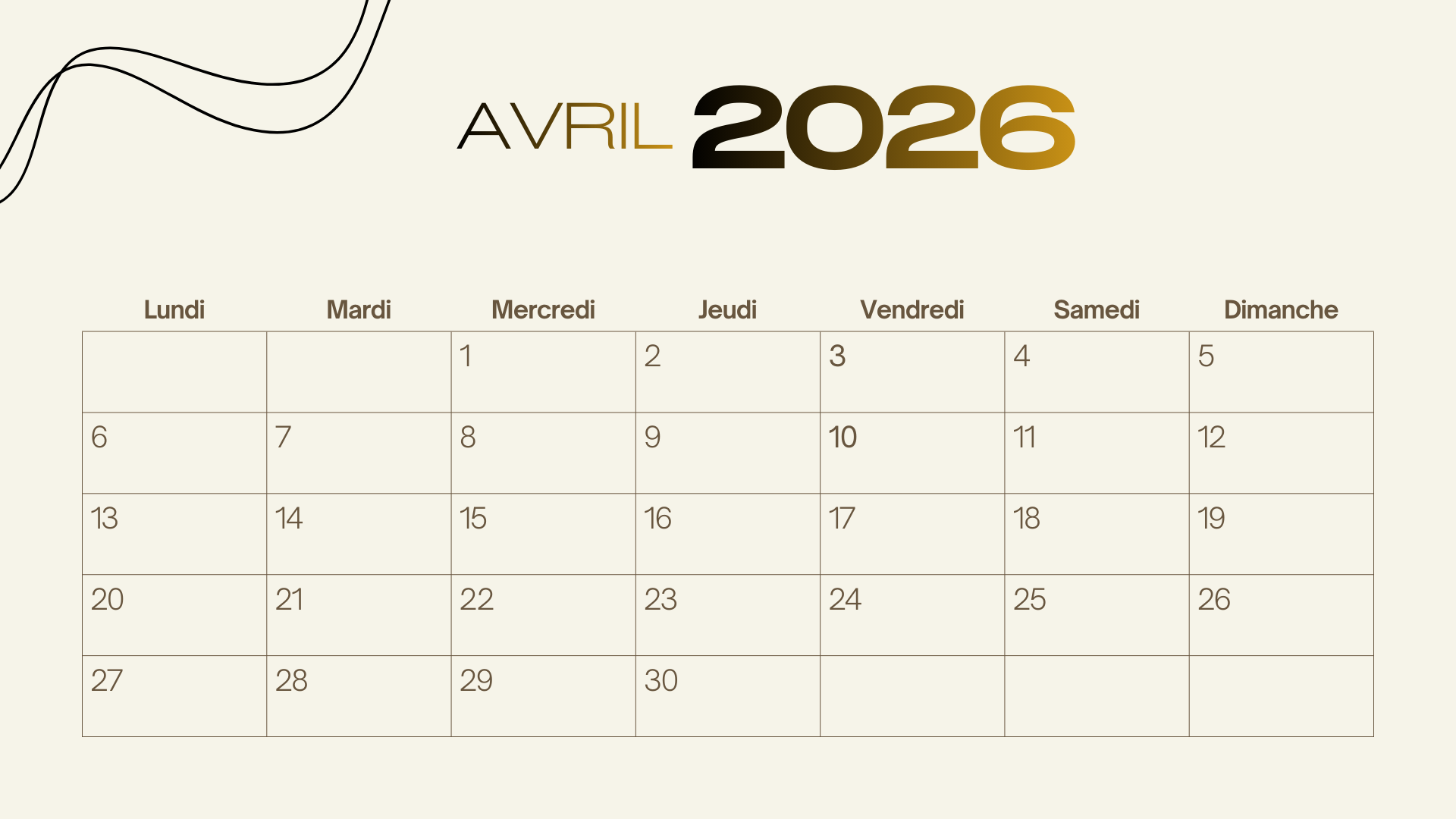 AVRIL 2026

| Lundi | Mardi | Mercredi | Jeudi | Vendredi | Samedi | Dimanche |
|---|---|---|---|---|---|---|
|  |  | 1 | 2 | 3 | 4 | 5 |
| 6 | 7 | 8 | 9 | 10 | 11 | 12 |
| 13 | 14 | 15 | 16 | 17 | 18 | 19 |
| 20 | 21 | 22 | 23 | 24 | 25 | 26 |
| 27 | 28 | 29 | 30 |  |  |  |